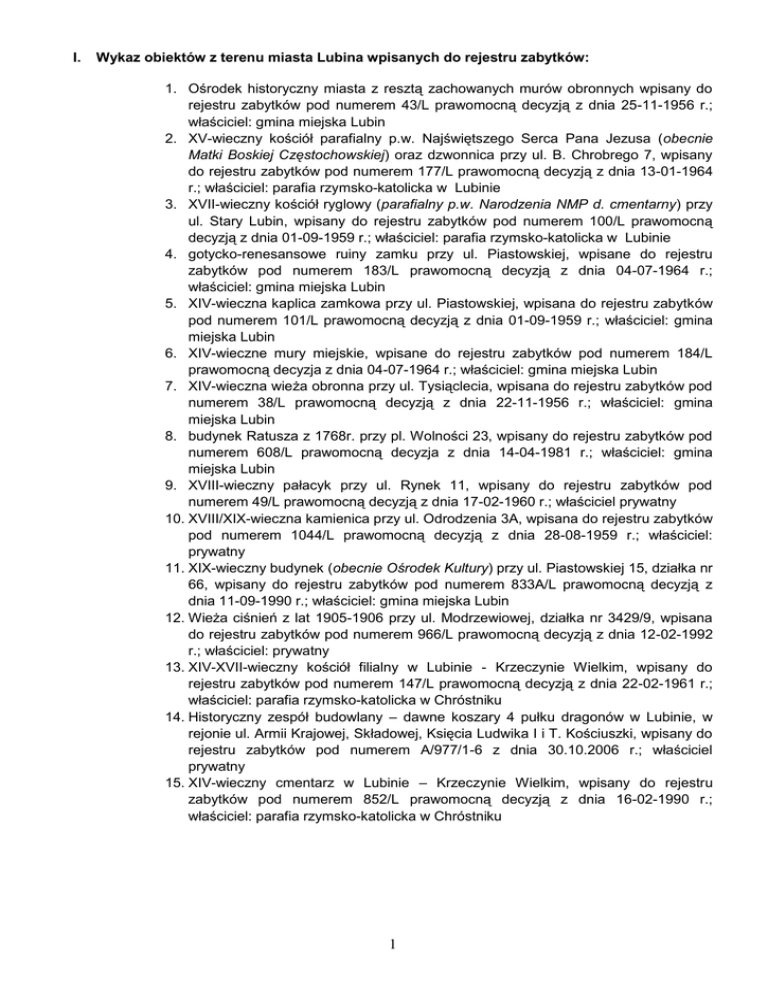 I. Wykaz obiektów z terenu miasta Lubina wpisanych do rejestru zabytków:

1. Ośrodek historyczny miasta z resztą zachowanych murów obronnych wpisany do rejestru zabytków pod numerem 43/L prawomocną decyzją z dnia 25-11-1956 r.; właściciel: gmina miejska Lubin
2. XV-wieczny kościół parafialny p.w. Najświętszego Serca Pana Jezusa (obecnie Matki Boskiej Częstochowskiej) oraz dzwonnica przy ul. B. Chrobrego 7, wpisany do rejestru zabytków pod numerem 177/L prawomocną decyzją z dnia 13-01-1964 r.; właściciel: parafia rzymsko-katolicka w Lubinie
3. XVII-wieczny kościół ryglowy (parafialny p.w. Narodzenia NMP d. cmentarny) przy ul. Stary Lubin, wpisany do rejestru zabytków pod numerem 100/L prawomocną decyzją z dnia 01-09-1959 r.; właściciel: parafia rzymsko-katolicka w Lubinie
4. gotycko-renesansowe ruiny zamku przy ul. Piastowskiej, wpisane do rejestru zabytków pod numerem 183/L prawomocną decyzją z dnia 04-07-1964 r.; właściciel: gmina miejska Lubin
5. XIV-wieczna kaplica zamkowa przy ul. Piastowskiej, wpisana do rejestru zabytków pod numerem 101/L prawomocną decyzją z dnia 01-09-1959 r.; właściciel: gmina miejska Lubin
6. XIV-wieczne mury miejskie, wpisane do rejestru zabytków pod numerem 184/L prawomocną decyzja z dnia 04-07-1964 r.; właściciel: gmina miejska Lubin
7. XIV-wieczna wieża obronna przy ul. Tysiąclecia, wpisana do rejestru zabytków pod numerem 38/L prawomocną decyzją z dnia 22-11-1956 r.; właściciel: gmina miejska Lubin
8. budynek Ratusza z 1768r. przy pl. Wolności 23, wpisany do rejestru zabytków pod numerem 608/L prawomocną decyzja z dnia 14-04-1981 r.; właściciel: gmina miejska Lubin
9. XVIII-wieczny pałacyk przy ul. Rynek 11, wpisany do rejestru zabytków pod numerem 49/L prawomocną decyzją z dnia 17-02-1960 r.; właściciel prywatny
10. XVIII/XIX-wieczna kamienica przy ul. Odrodzenia 3A, wpisana do rejestru zabytków pod numerem 1044/L prawomocną decyzją z dnia 28-08-1959 r.; właściciel: prywatny
11. XIX-wieczny budynek (obecnie Ośrodek Kultury) przy ul. Piastowskiej 15, działka nr 66, wpisany do rejestru zabytków pod numerem 833A/L prawomocną decyzją z dnia 11-09-1990 r.; właściciel: gmina miejska Lubin
12. Wieża ciśnień z lat 1905-1906 przy ul. Modrzewiowej, działka nr 3429/9, wpisana do rejestru zabytków pod numerem 966/L prawomocną decyzją z dnia 12-02-1992 r.; właściciel: prywatny
13. XIV-XVII-wieczny kościół filialny w Lubinie - Krzeczynie Wielkim, wpisany do rejestru zabytków pod numerem 147/L prawomocną decyzją z dnia 22-02-1961 r.; właściciel: parafia rzymsko-katolicka w Chróstniku
14. Historyczny zespół budowlany – dawne koszary 4 pułku dragonów w Lubinie, w rejonie ul. Armii Krajowej, Składowej, Księcia Ludwika I i T. Kościuszki, wpisany do rejestru zabytków pod numerem A/977/1-6 z dnia 30.10.2006 r.; właściciel prywatny
15. XIV-wieczny cmentarz w Lubinie – Krzeczynie Wielkim, wpisany do rejestru zabytków pod numerem 852/L prawomocną decyzją z dnia 16-02-1990 r.; właściciel: parafia rzymsko-katolicka w Chróstniku

1